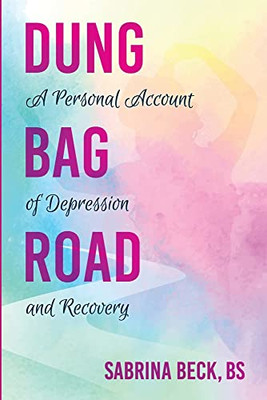 DUNG
A Personal Account
BAG
of Depression
ROAD
and Recovery

SABRINA BECK, BS